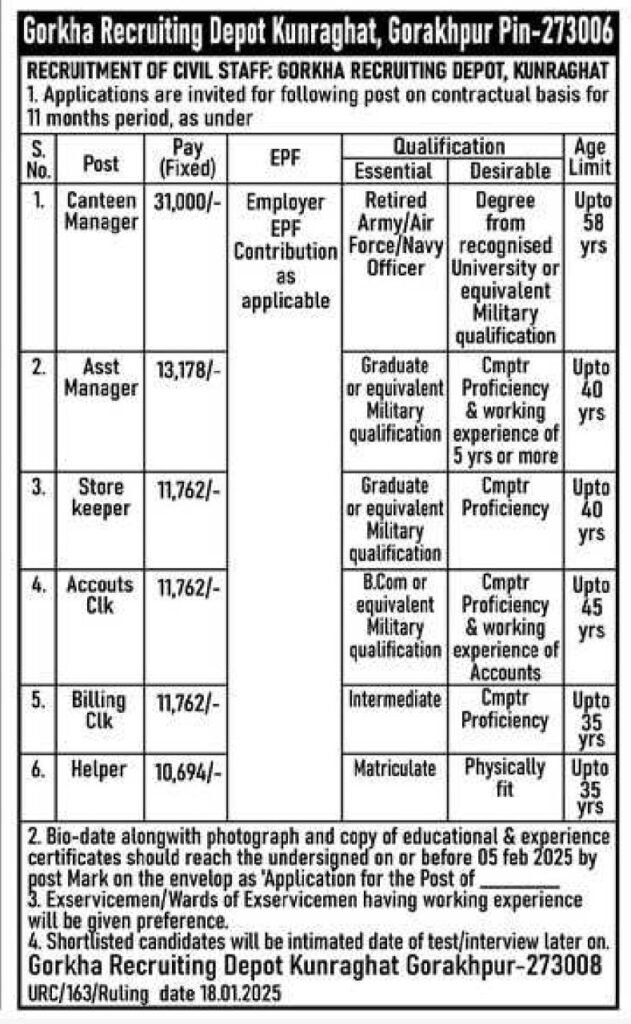 Gorkha Recruiting Depot Kunraghat, Gorakhpur Pin-273006

RECRUITMENT OF CIVIL STAFF: GORKHA RECRUITING DEPOT, KUNRAGHAT

1. Applications are invited for following post on contractual basis for 11 months period, as under

| S. No. | Post | Pay (Fixed) | EPF | Qualification Essential | Qualification Desirable | Age Limit |
|---|---|---|---|---|---|---|
| 1. | Canteen Manager | 31,000/- | Employer EPF Contribution as applicable | Retired Army/Air Force/Navy Officer | Degree from recognised University or equivalent Military qualification | Upto 58 yrs |
| 2. | Asst Manager | 13,178/- | | Graduate or equivalent Military qualification | Cmptr Proficiency & working experience of 5 yrs or more | Upto 40 yrs |
| 3. | Store keeper | 11,762/- | | Graduate or equivalent Military qualification | Cmptr Proficiency | Upto 40 yrs |
| 4. | Accouts Clk | 11,762/- | | B.Com or equivalent Military qualification | Cmptr Proficiency & working experience of Accounts | Upto 45 yrs |
| 5. | Billing Clk | 11,762/- | | Intermediate | Cmptr Proficiency | Upto 35 yrs |
| 6. | Helper | 10,694/- | | Matriculate | Physically fit | Upto 35 yrs |

2. Bio-date alongwith photograph and copy of educational & experience certificates should reach the undersigned on or before 05 feb 2025 by post Mark on the envelop as 'Application for the Post of ________

3. Exservicemen/Wards of Exservicemen having working experience will be given preference.

4. Shortlisted candidates will be intimated date of test/interview later on.

Gorkha Recruiting Depot Kunraghat Gorakhpur-273008

URC/163/Ruling date 18.01.2025